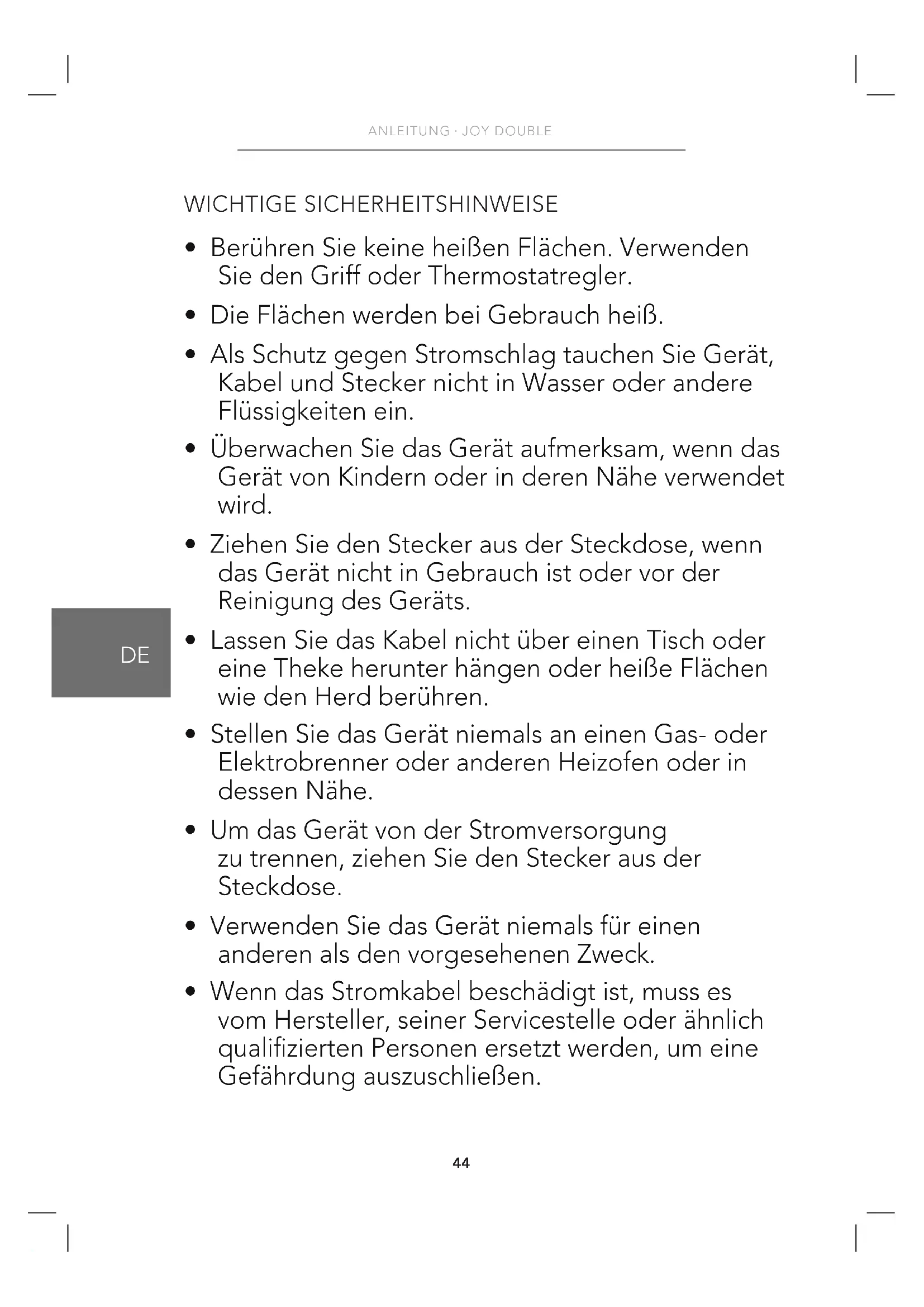 ANLEITUNG · JOY DOUBLE

WICHTIGE SICHERHEITSHINWEISE

• Berühren Sie keine heißen Flächen. Verwenden Sie den Griff oder Thermostatregler.

• Die Flächen werden bei Gebrauch heiß.

• Als Schutz gegen Stromschlag tauchen Sie Gerät, Kabel und Stecker nicht in Wasser oder andere Flüssigkeiten ein.

• Überwachen Sie das Gerät aufmerksam, wenn das Gerät von Kindern oder in deren Nähe verwendet wird.

• Ziehen Sie den Stecker aus der Steckdose, wenn das Gerät nicht in Gebrauch ist oder vor der Reinigung des Geräts.

DE

• Lassen Sie das Kabel nicht über einen Tisch oder eine Theke herunter hängen oder heiße Flächen wie den Herd berühren.

• Stellen Sie das Gerät niemals an einen Gas- oder Elektrobrenner oder anderen Heizofen oder in dessen Nähe.

• Um das Gerät von der Stromversorgung zu trennen, ziehen Sie den Stecker aus der Steckdose.

• Verwenden Sie das Gerät niemals für einen anderen als den vorgesehenen Zweck.

• Wenn das Stromkabel beschädigt ist, muss es vom Hersteller, seiner Servicestelle oder ähnlich qualifizierten Personen ersetzt werden, um eine Gefährdung auszuschließen.

44